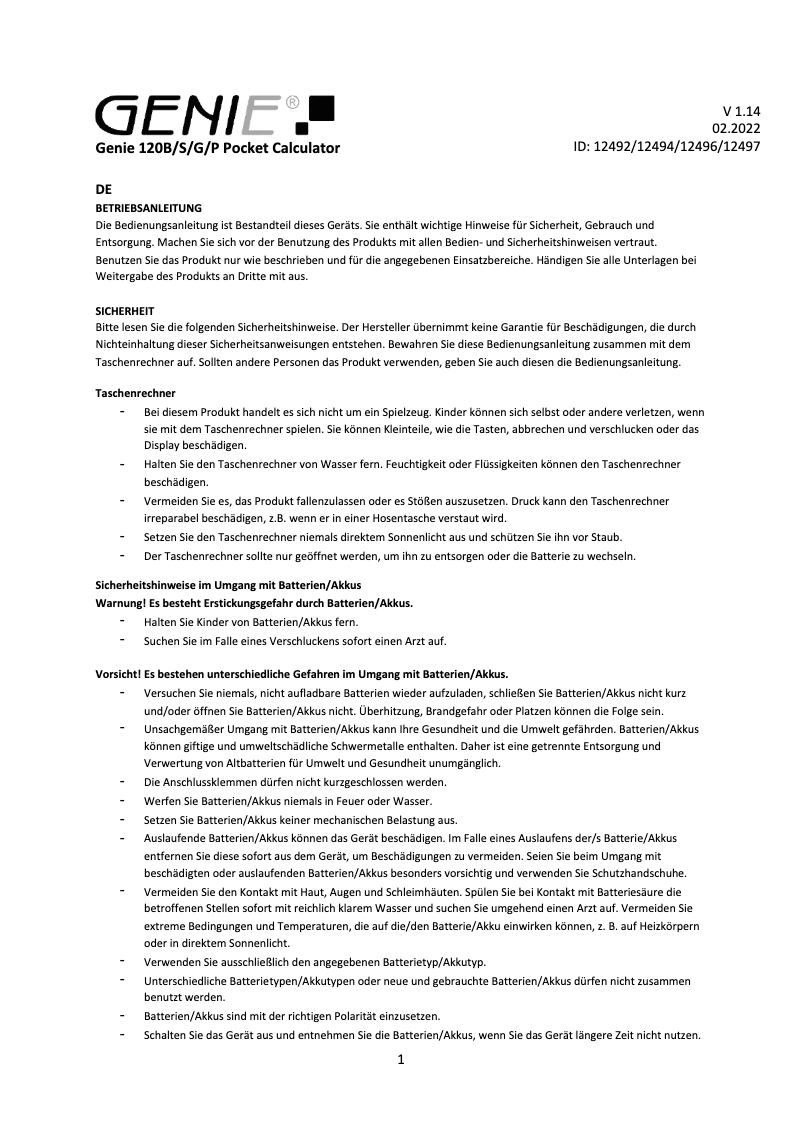 GENIE®

Genie 120B/S/G/P Pocket Calculator

V 1.14
02.2022
ID: 12492/12494/12496/12497

DE
BETRIEBSANLEITUNG
Die Bedienungsanleitung ist Bestandteil dieses Geräts. Sie enthält wichtige Hinweise für Sicherheit, Gebrauch und Entsorgung. Machen Sie sich vor der Benutzung des Produkts mit allen Bedien- und Sicherheitshinweisen vertraut. Benutzen Sie das Produkt nur wie beschrieben und für die angegebenen Einsatzbereiche. Händigen Sie alle Unterlagen bei Weitergabe des Produkts an Dritte mit aus.

SICHERHEIT
Bitte lesen Sie die folgenden Sicherheitshinweise. Der Hersteller übernimmt keine Garantie für Beschädigungen, die durch Nichteinhaltung dieser Sicherheitsanweisungen entstehen. Bewahren Sie diese Bedienungsanleitung zusammen mit dem Taschenrechner auf. Sollten andere Personen das Produkt verwenden, geben Sie auch diesen die Bedienungsanleitung.

Taschenrechner
- Bei diesem Produkt handelt es sich nicht um ein Spielzeug. Kinder können sich selbst oder andere verletzen, wenn sie mit dem Taschenrechner spielen. Sie können Kleinteile, wie die Tasten, abbrechen und verschlucken oder das Display beschädigen.
- Halten Sie den Taschenrechner von Wasser fern. Feuchtigkeit oder Flüssigkeiten können den Taschenrechner beschädigen.
- Vermeiden Sie es, das Produkt fallenzulassen oder es Stößen auszusetzen. Druck kann den Taschenrechner irreparabel beschädigen, z.B. wenn er in einer Hosentasche verstaut wird.
- Setzen Sie den Taschenrechner niemals direktem Sonnenlicht aus und schützen Sie ihn vor Staub.
- Der Taschenrechner sollte nur geöffnet werden, um ihn zu entsorgen oder die Batterie zu wechseln.

Sicherheitshinweise im Umgang mit Batterien/Akkus
Warnung! Es besteht Erstickungsgefahr durch Batterien/Akkus.
- Halten Sie Kinder von Batterien/Akkus fern.
- Suchen Sie im Falle eines Verschluckens sofort einen Arzt auf.

Vorsicht! Es bestehen unterschiedliche Gefahren im Umgang mit Batterien/Akkus.
- Versuchen Sie niemals, nicht aufladbare Batterien wieder aufzuladen, schließen Sie Batterien/Akkus nicht kurz und/oder öffnen Sie Batterien/Akkus nicht. Überhitzung, Brandgefahr oder Platzen können die Folge sein.
- Unsachgemäßer Umgang mit Batterien/Akkus kann Ihre Gesundheit und die Umwelt gefährden. Batterien/Akkus können giftige und umweltschädliche Schwermetalle enthalten. Daher ist eine getrennte Entsorgung und Verwertung von Altbatterien für Umwelt und Gesundheit unumgänglich.
- Die Anschlussklemmen dürfen nicht kurzgeschlossen werden.
- Werfen Sie Batterien/Akkus niemals in Feuer oder Wasser.
- Setzen Sie Batterien/Akkus keiner mechanischen Belastung aus.
- Auslaufende Batterien/Akkus können das Gerät beschädigen. Im Falle eines Auslaufens der/s Batterie/Akkus entfernen Sie diese sofort aus dem Gerät, um Beschädigungen zu vermeiden. Seien Sie beim Umgang mit beschädigten oder auslaufenden Batterien/Akkus besonders vorsichtig und verwenden Sie Schutzhandschuhe.
- Vermeiden Sie den Kontakt mit Haut, Augen und Schleimhäuten. Spülen Sie bei Kontakt mit Batteriesäure die betroffenen Stellen sofort mit reichlich klarem Wasser und suchen Sie umgehend einen Arzt auf. Vermeiden Sie extreme Bedingungen und Temperaturen, die auf die/den Batterie/Akku einwirken können, z. B. auf Heizkörpern oder in direktem Sonnenlicht.
- Verwenden Sie ausschließlich den angegebenen Batterietyp/Akkutyp.
- Unterschiedliche Batterietypen/Akkutypen oder neue und gebrauchte Batterien/Akkus dürfen nicht zusammen benutzt werden.
- Batterien/Akkus sind mit der richtigen Polarität einzusetzen.
- Schalten Sie das Gerät aus und entnehmen Sie die Batterien/Akkus, wenn Sie das Gerät längere Zeit nicht nutzen.

1